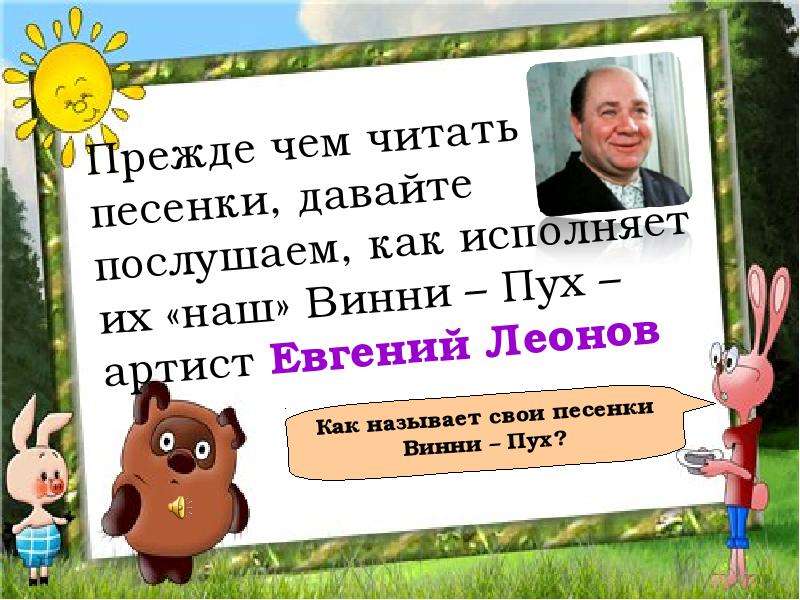 Прежде чем читать песенки, давайте послушаем, как исполняет их «наш» Винни – Пух – артист Евгений Леонов

Как называет свои песенки Винни – Пух?